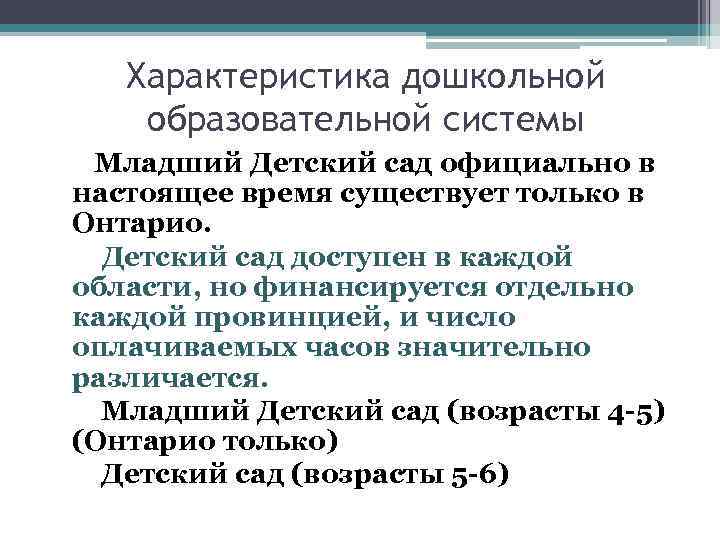 Характеристика дошкольной образовательной системы

Младший Детский сад официально в настоящее время существует только в Онтарио.

Детский сад доступен в каждой области, но финансируется отдельно каждой провинцией, и число оплачиваемых часов значительно различается.

Младший Детский сад (возрасты 4-5) (Онтарио только)

Детский сад (возрасты 5-6)